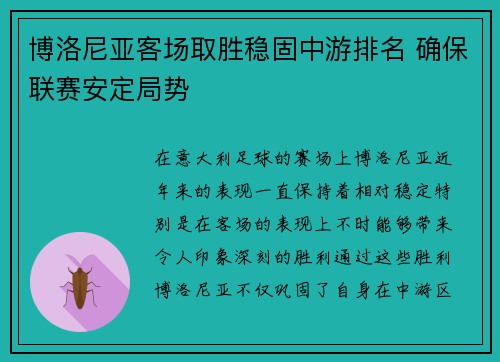 博洛尼亚客场取胜稳固中游排名 确保联赛安定局势

在意大利足球的赛场上博洛尼亚近年来的表现一直保持着相对稳定特别是在客场的表现上不时能够带来令人印象深刻的胜利通过这些胜利博洛尼亚不仅巩固了自身在中游区